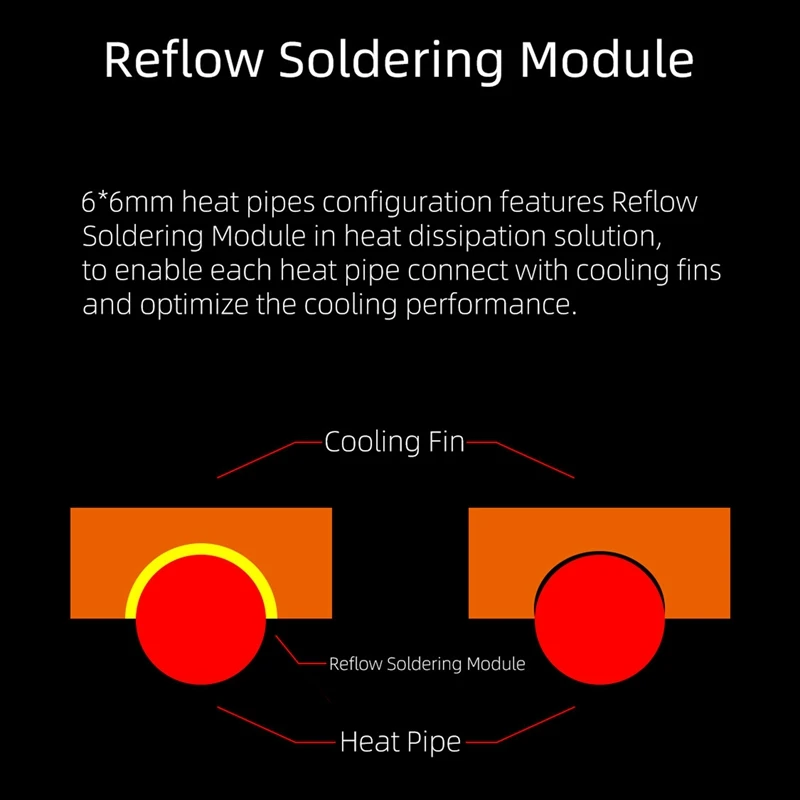 Reflow Soldering Module

6*6mm heat pipes configuration features Reflow Soldering Module in heat dissipation solution, to enable each heat pipe connect with cooling fins and optimize the cooling performance.

Cooling Fin

Reflow Soldering Module

Heat Pipe